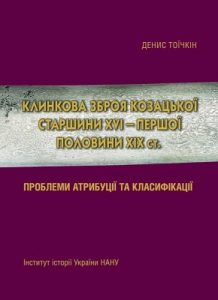 ДЕНИС ТОЇЧКІН

КЛИНКОВА ЗБРОЯ КОЗАЦЬКОЇ СТАРШИНИ XVI – ПЕРШОЇ ПОЛОВИНИ XIX ст.

ПРОБЛЕМИ АТРИБУЦІЇ ТА КЛАСИФІКАЦІЇ

Інститут історії України НАНУ